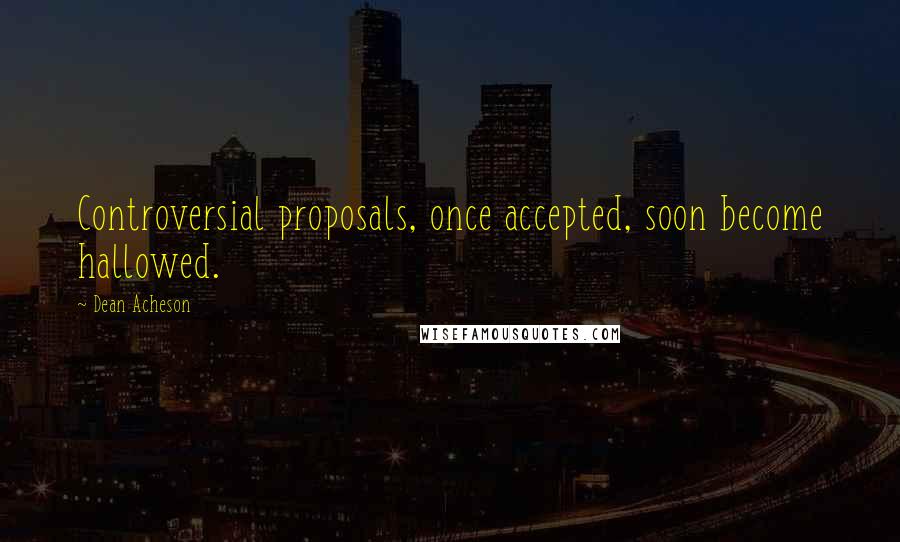 Controversial proposals, once accepted, soon become hallowed.

~ Dean Acheson

WISEFAMOUSQUOTES.COM